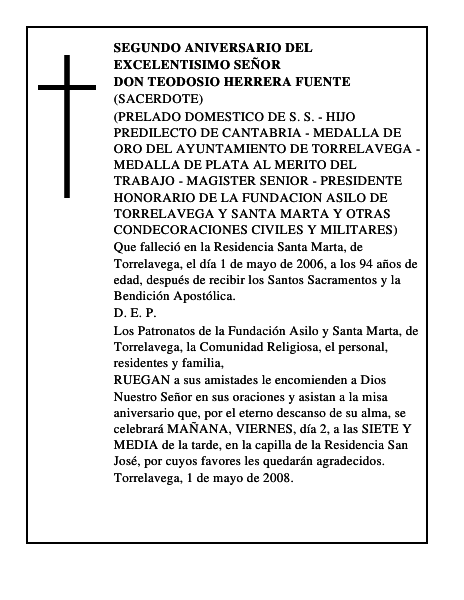 SEGUNDO ANIVERSARIO DEL EXCELENTISIMO SEÑOR
DON TEODOSIO HERRERA FUENTE
(SACERDOTE)
(PRELADO DOMESTICO DE S. S. - HIJO PREDILECTO DE CANTABRIA - MEDALLA DE ORO DEL AYUNTAMIENTO DE TORRELAVEGA - MEDALLA DE PLATA AL MERITO DEL TRABAJO - MAGISTER SENIOR - PRESIDENTE HONORARIO DE LA FUNDACION ASILO DE TORRELAVEGA Y SANTA MARTA Y OTRAS CONDECORACIONES CIVILES Y MILITARES)
Que falleció en la Residencia Santa Marta, de Torrelavega, el día 1 de mayo de 2006, a los 94 años de edad, después de recibir los Santos Sacramentos y la Bendición Apostólica.
D. E. P.
Los Patronatos de la Fundación Asilo y Santa Marta, de Torrelavega, la Comunidad Religiosa, el personal, residentes y familia,
RUEGAN a sus amistades le encomienden a Dios Nuestro Señor en sus oraciones y asistan a la misa aniversario que, por el eterno descanso de su alma, se celebrará MAÑANA, VIERNES, día 2, a las SIETE Y MEDIA de la tarde, en la capilla de la Residencia San José, por cuyos favores les quedarán agradecidos.
Torrelavega, 1 de mayo de 2008.